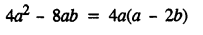 $4a^2 - 8ab = 4a(a - 2b)$